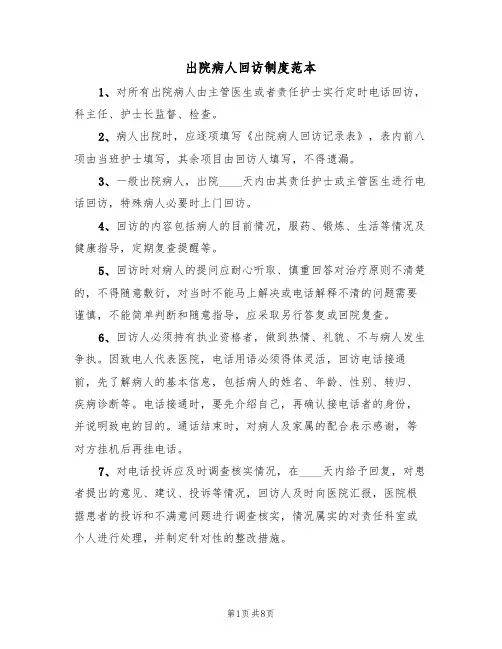 出院病人回访制度范本

1、对所有出院病人由主管医生或者责任护士实行定时电话回访，科主任、护士长监督、检查。

2、病人出院时，应逐项填写《出院病人回访记录表》，表内前八项由当班护士填写，其余项目由回访人填写，不得遗漏。

3、一般出院病人，出院____天内由其责任护士或主管医生进行电话回访，特殊病人必要时上门回访。

4、回访的内容包括病人的目前情况，服药、锻炼、生活等情况及健康指导，定期复查提醒等。

5、回访时对病人的提问应耐心听取、慎重回答对治疗原则不清楚的，不得随意敷衍，对当时不能马上解决或电话解释不清的问题需要谨慎，不能简单判断和随意指导，应采取另行答复或回院复查。

6、回访人必须持有执业资格者，做到热情、礼貌、不与病人发生争执。因致电人代表医院，电话用语必须得体灵活，回访电话接通前，先了解病人的基本信息，包括病人的姓名、年龄、性别、转归、疾病诊断等。电话接通时，要先介绍自己，再确认接电话者的身份，并说明致电的目的。通话结束时，对病人及家属的配合表示感谢，等对方挂机后再挂电话。

7、对电话投诉应及时调查核实情况，在____天内给予回复，对患者提出的意见、建议、投诉等情况，回访人及时向医院汇报，医院根据患者的投诉和不满意问题进行调查核实，情况属实的对责任科室或个人进行处理，并制定针对性的整改措施。

第1页 共8页